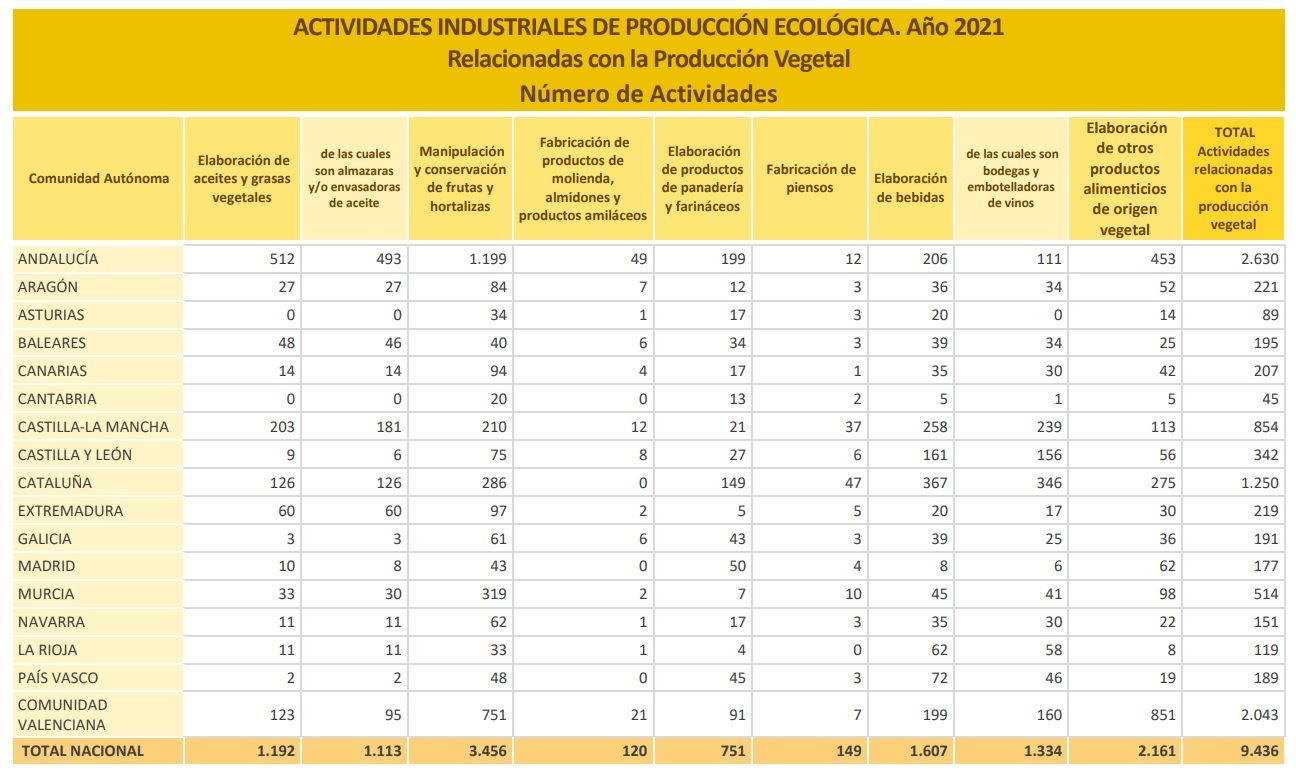 ACTIVIDADES INDUSTRIALES DE PRODUCCIÓN ECOLÓGICA. Año 2021
Relacionadas con la Producción Vegetal
Número de Actividades

| Comunidad Autónoma | Elaboración de aceites y grasas vegetales | de las cuales son almazaras y/o envasadoras de aceite | Manipulación y conservación de frutas y hortalizas | Fabricación de productos de molienda, almidones y productos amiláceos | Elaboración de productos de panadería y farináceos | Fabricación de piensos | Elaboración de bebidas | de las cuales son bodegas y embotelladoras de vinos | Elaboración de otros productos alimenticios de origen vegetal | TOTAL Actividades relacionadas con la producción vegetal |
|---|---|---|---|---|---|---|---|---|---|---|
| ANDALUCÍA | 512 | 493 | 1.199 | 49 | 199 | 12 | 206 | 111 | 453 | 2.630 |
| ARAGÓN | 27 | 27 | 84 | 7 | 12 | 3 | 36 | 34 | 52 | 221 |
| ASTURIAS | 0 | 0 | 34 | 1 | 17 | 3 | 20 | 0 | 14 | 89 |
| BALEARES | 48 | 46 | 40 | 6 | 34 | 3 | 39 | 34 | 25 | 195 |
| CANARIAS | 14 | 14 | 94 | 4 | 17 | 1 | 35 | 30 | 42 | 207 |
| CANTABRIA | 0 | 0 | 20 | 0 | 13 | 2 | 5 | 1 | 5 | 45 |
| CASTILLA-LA MANCHA | 203 | 181 | 210 | 12 | 21 | 37 | 258 | 239 | 113 | 854 |
| CASTILLA Y LEÓN | 9 | 6 | 75 | 8 | 27 | 6 | 161 | 156 | 56 | 342 |
| CATALUÑA | 126 | 126 | 286 | 0 | 149 | 47 | 367 | 346 | 275 | 1.250 |
| EXTREMADURA | 60 | 60 | 97 | 2 | 5 | 5 | 20 | 17 | 30 | 219 |
| GALICIA | 3 | 3 | 61 | 6 | 43 | 3 | 39 | 25 | 36 | 191 |
| MADRID | 10 | 8 | 43 | 0 | 50 | 4 | 8 | 6 | 62 | 177 |
| MURCIA | 33 | 30 | 319 | 2 | 7 | 10 | 45 | 41 | 98 | 514 |
| NAVARRA | 11 | 11 | 62 | 1 | 17 | 3 | 35 | 30 | 22 | 151 |
| LA RIOJA | 11 | 11 | 33 | 1 | 4 | 0 | 62 | 58 | 8 | 119 |
| PAÍS VASCO | 2 | 2 | 48 | 0 | 45 | 3 | 72 | 46 | 19 | 189 |
| COMUNIDAD VALENCIANA | 123 | 95 | 751 | 21 | 91 | 7 | 199 | 160 | 851 | 2.043 |
| TOTAL NACIONAL | 1.192 | 1.113 | 3.456 | 120 | 751 | 149 | 1.607 | 1.334 | 2.161 | 9.436 |